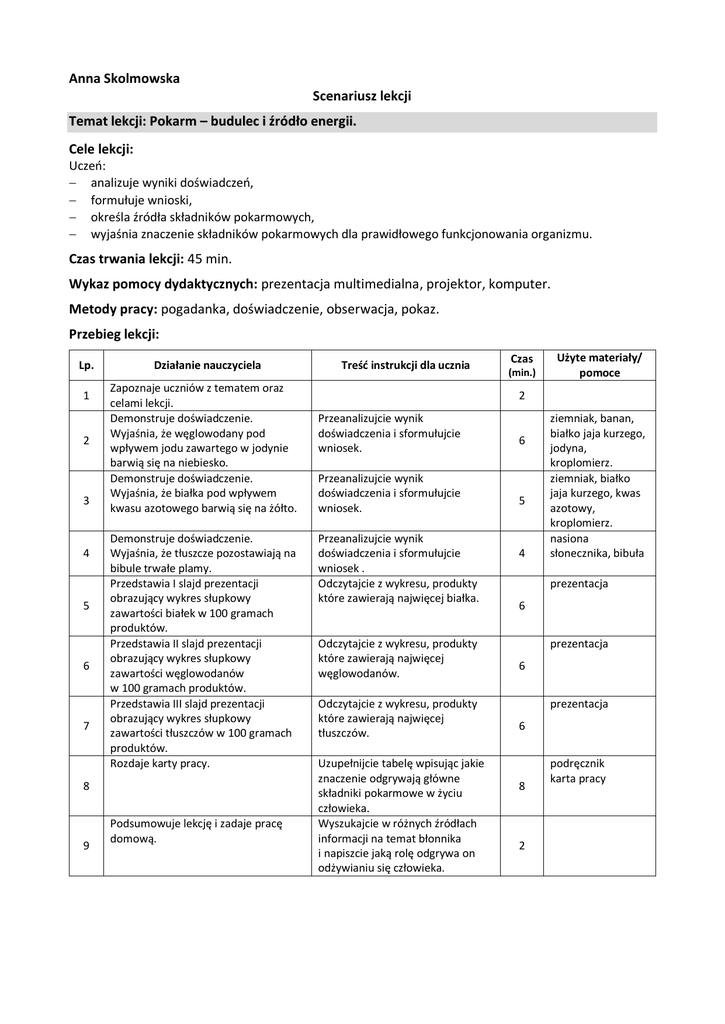 Anna Skolmowska

Scenariusz lekcji

Temat lekcji: Pokarm – budulec i źródło energii.

Cele lekcji:
Uczeń:
– analizuje wyniki doświadczeń,
– formułuje wnioski,
– określa źródła składników pokarmowych,
– wyjaśnia znaczenie składników pokarmowych dla prawidłowego funkcjonowania organizmu.

Czas trwania lekcji: 45 min.

Wykaz pomocy dydaktycznych: prezentacja multimedialna, projektor, komputer.

Metody pracy: pogadanka, doświadczenie, obserwacja, pokaz.

Przebieg lekcji:

| Lp. | Działanie nauczyciela | Treść instrukcji dla ucznia | Czas (min.) | Użyte materiały/ pomoce |
|---|---|---|---|---|
| 1 | Zapoznaje uczniów z tematem oraz celami lekcji. | | 2 | |
| 2 | Demonstruje doświadczenie. Wyjaśnia, że węglowodany pod wpływem jodu zawartego w jodynie barwią się na niebiesko. | Przeanalizujcie wynik doświadczenia i sformułujcie wniosek. | 6 | ziemniak, banan, białko jaja kurzego, jodyna, kroplomierz. |
| 3 | Demonstruje doświadczenie. Wyjaśnia, że białka pod wpływem kwasu azotowego barwią się na żółto. | Przeanalizujcie wynik doświadczenia i sformułujcie wniosek. | 5 | ziemniak, białko jaja kurzego, kwas azotowy, kroplomierz. |
| 4 | Demonstruje doświadczenie. Wyjaśnia, że tłuszcze pozostawiają na bibule trwałe plamy. | Przeanalizujcie wynik doświadczenia i sformułujcie wniosek . | 4 | nasiona słonecznika, bibuła |
| 5 | Przedstawia I slajd prezentacji obrazujący wykres słupkowy zawartości białek w 100 gramach produktów. | Odczytajcie z wykresu, produkty które zawierają najwięcej białka. | 6 | prezentacja |
| 6 | Przedstawia II slajd prezentacji obrazujący wykres słupkowy zawartości węglowodanów w 100 gramach produktów. | Odczytajcie z wykresu, produkty które zawierają najwięcej węglowodanów. | 6 | prezentacja |
| 7 | Przedstawia III slajd prezentacji obrazujący wykres słupkowy zawartości tłuszczów w 100 gramach produktów. | Odczytajcie z wykresu, produkty które zawierają najwięcej tłuszczów. | 6 | prezentacja |
| 8 | Rozdaje karty pracy. | Uzupełnijcie tabelę wpisując jakie znaczenie odgrywają główne składniki pokarmowe w życiu człowieka. | 8 | podręcznik karta pracy |
| 9 | Podsumowuje lekcję i zadaje pracę domową. | Wyszukajcie w różnych źródłach informacji na temat błonnika i napiszcie jaką rolę odgrywa on odżywianiu się człowieka. | 2 | |